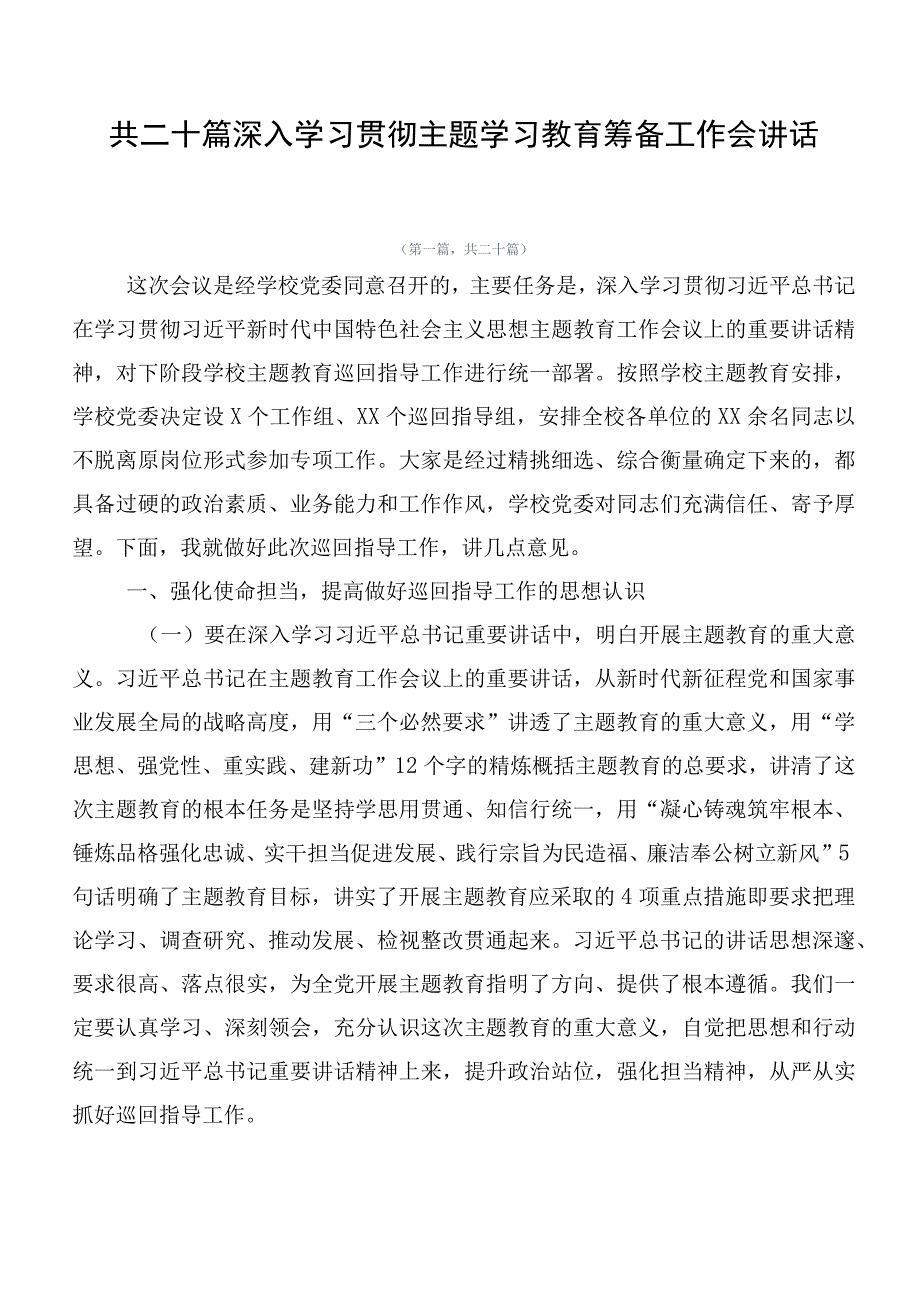 共二十篇深入学习贯彻主题学习教育筹备工作会讲话

（第一篇，共二十篇）

这次会议是经学校党委同意召开的，主要任务是，深入学习贯彻习近平总书记在学习贯彻习近平新时代中国特色社会主义思想主题教育工作会议上的重要讲话精神，对下阶段学校主题教育巡回指导工作进行统一部署。按照学校主题教育安排，学校党委决定设X个工作组、XX个巡回指导组，安排全校各单位的XX余名同志以不脱离原岗位形式参加专项工作。大家是经过精挑细选、综合衡量确定下来的，都具备过硬的政治素质、业务能力和工作作风，学校党委对同志们充满信任、寄予厚望。下面，我就做好此次巡回指导工作，讲几点意见。

一、强化使命担当，提高做好巡回指导工作的思想认识

（一）要在深入学习习近平总书记重要讲话中，明白开展主题教育的重大意义。习近平总书记在主题教育工作会议上的重要讲话，从新时代新征程党和国家事业发展全局的战略高度，用“三个必然要求”讲透了主题教育的重大意义，用“学思想、强党性、重实践、建新功”12个字的精炼概括主题教育的总要求，讲清了这次主题教育的根本任务是坚持学思用贯通、知信行统一，用“凝心铸魂筑牢根本、锤炼品格强化忠诚、实干担当促进发展、践行宗旨为民造福、廉洁奉公树立新风”5句话明确了主题教育目标，讲实了开展主题教育应采取的4项重点措施即要求把理论学习、调查研究、推动发展、检视整改贯通起来。习近平总书记的讲话思想深邃、要求很高、落点很实，为全党开展主题教育指明了方向、提供了根本遵循。我们一定要认真学习、深刻领会，充分认识这次主题教育的重大意义，自觉把思想和行动统一到习近平总书记重要讲话精神上来，提升政治站位，强化担当精神，从严从实抓好巡回指导工作。